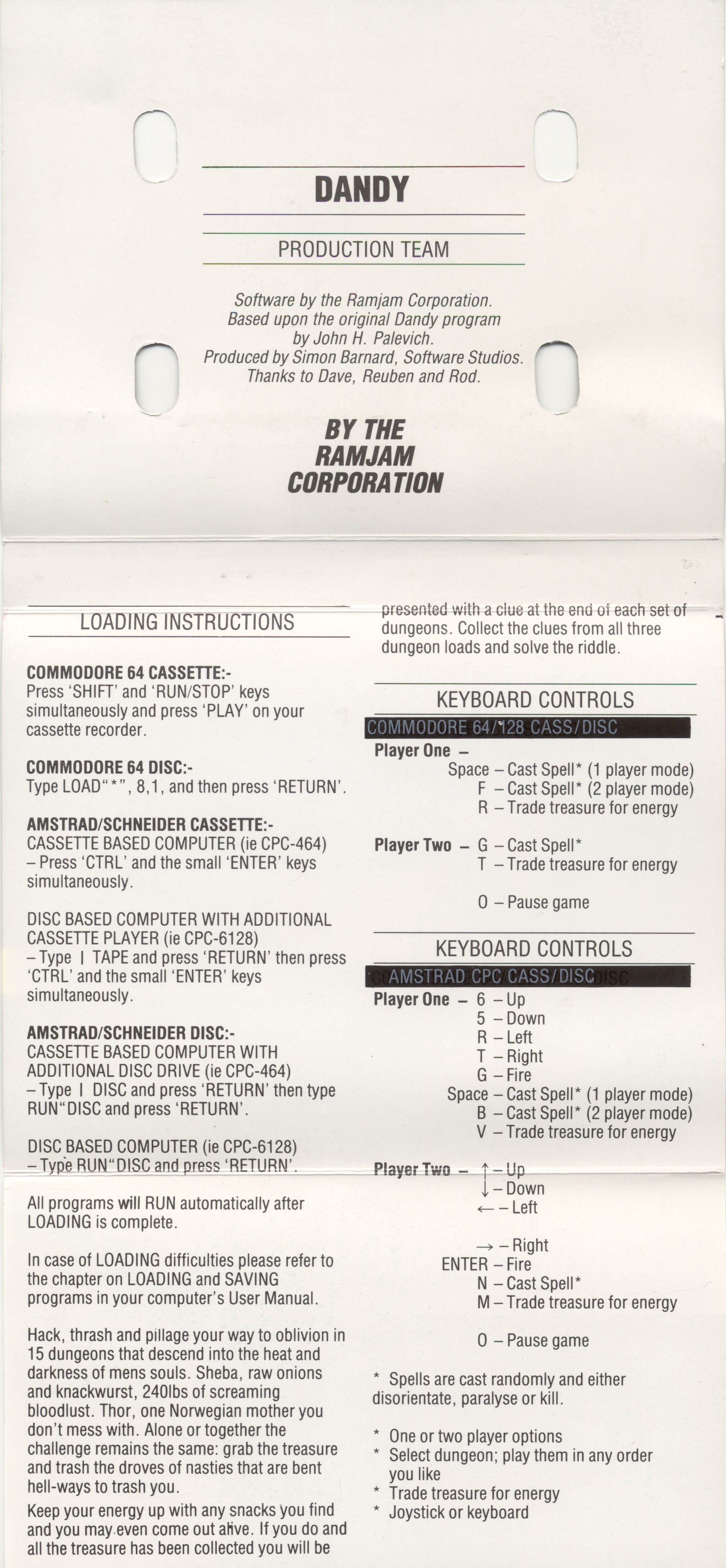 DANDY

PRODUCTION TEAM

Software by the Ramjam Corporation.
Based upon the original Dandy program
by John H. Palevich.
Produced by Simon Barnard, Software Studios.
Thanks to Dave, Reuben and Rod.

BY THE RAMJAM CORPORATION

LOADING INSTRUCTIONS

COMMODORE 64 CASSETTE:-
Press 'SHIFT' and 'RUN/STOP' keys simultaneously and press 'PLAY' on your cassette recorder.

COMMODORE 64 DISC:-
Type LOAD"*", 8,1, and then press 'RETURN'.

AMSTRAD/SCHNEIDER CASSETTE:-
CASSETTE BASED COMPUTER (ie CPC-464)
– Press 'CTRL' and the small 'ENTER' keys simultaneously.

DISC BASED COMPUTER WITH ADDITIONAL CASSETTE PLAYER (ie CPC-6128)
– Type | TAPE and press 'RETURN' then press 'CTRL' and the small 'ENTER' keys simultaneously.

AMSTRAD/SCHNEIDER DISC:-
CASSETTE BASED COMPUTER WITH ADDITIONAL DISC DRIVE (ie CPC-464)
– Type | DISC and press 'RETURN' then type RUN"DISC and press 'RETURN'.

DISC BASED COMPUTER (ie CPC-6128)
– Type RUN"DISC and press 'RETURN'.

All programs will RUN automatically after LOADING is complete.

In case of LOADING difficulties please refer to the chapter on LOADING and SAVING programs in your computer's User Manual.

Hack, thrash and pillage your way to oblivion in 15 dungeons that descend into the heat and darkness of mens souls. Sheba, raw onions and knackwurst, 240lbs of screaming bloodlust. Thor, one Norwegian mother you don't mess with. Alone or together the challenge remains the same: grab the treasure and trash the droves of nasties that are bent hell-ways to trash you.

Keep your energy up with any snacks you find and you may even come out alive. If you do and all the treasure has been collected you will be presented with a clue at the end of each set of dungeons. Collect the clues from all three dungeon loads and solve the riddle.

KEYBOARD CONTROLS

COMMODORE 64/128 CASS/DISC

Player One –
Space – Cast Spell* (1 player mode)
F – Cast Spell* (2 player mode)
R – Trade treasure for energy

Player Two – G – Cast Spell*
T – Trade treasure for energy

O – Pause game

KEYBOARD CONTROLS

AMSTRAD CPC CASS/DISC

Player One – 6 – Up
5 – Down
R – Left
T – Right
G – Fire
Space – Cast Spell* (1 player mode)
B – Cast Spell* (2 player mode)
V – Trade treasure for energy

Player Two – ↑ – Up
↓ – Down
← – Left

→ – Right
ENTER – Fire
N – Cast Spell*
M – Trade treasure for energy

O – Pause game

* Spells are cast randomly and either disorientate, paralyse or kill.

* One or two player options
* Select dungeon; play them in any order you like
* Trade treasure for energy
* Joystick or keyboard